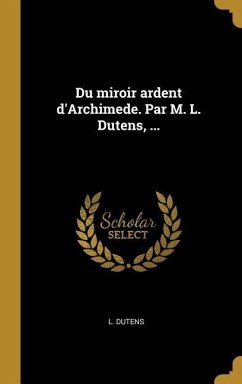 Du miroir ardent d'Archimede. Par M. L. Dutens, ...

Scholar
SELECT

L. DUTENS